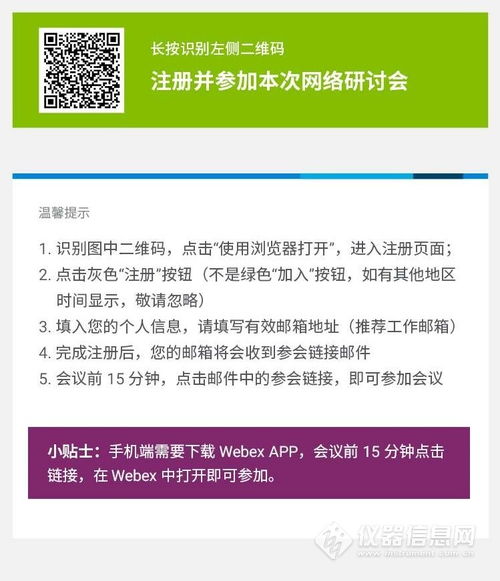 长按识别左侧二维码

注册并参加本次网络研讨会

温馨提示

1. 识别图中二维码，点击“使用浏览器打开”，进入注册页面；
2. 点击灰色“注册”按钮（不是绿色“加入”按钮，如有其他地区时间显示，敬请忽略）
3. 填入您的个人信息，请填写有效邮箱地址（推荐工作邮箱）
4. 完成注册后，您的邮箱将会收到参会链接邮件
5. 会议前 15 分钟，点击邮件中的参会链接，即可参加会议

小贴士：手机端需要下载 Webex APP，会议前 15 分钟点击链接，在 Webex 中打开即可参加。

仪器信息网
www.instrument.com.cn